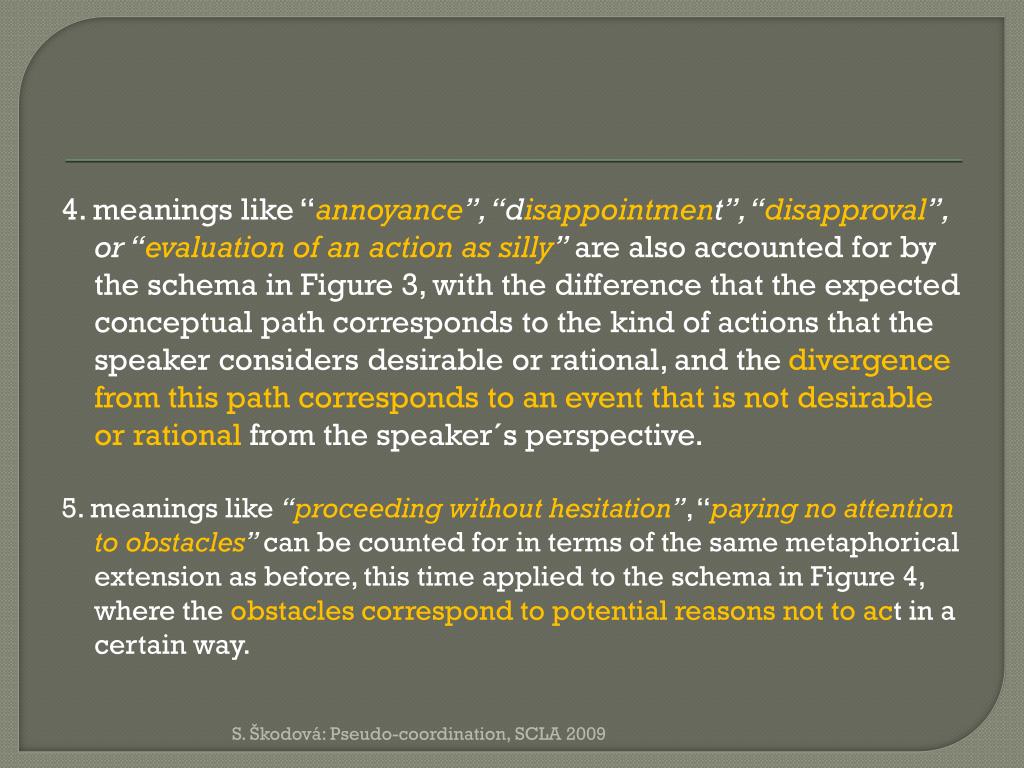 4. meanings like “annoyance”, “disappointment”, “disapproval”, or “evaluation of an action as silly” are also accounted for by the schema in Figure 3, with the difference that the expected conceptual path corresponds to the kind of actions that the speaker considers desirable or rational, and the divergence from this path corresponds to an event that is not desirable or rational from the speaker´s perspective.

5. meanings like “proceeding without hesitation”, “paying no attention to obstacles” can be counted for in terms of the same metaphorical extension as before, this time applied to the schema in Figure 4, where the obstacles correspond to potential reasons not to act in a certain way.

S. Škodová: Pseudo-coordination, SCLA 2009